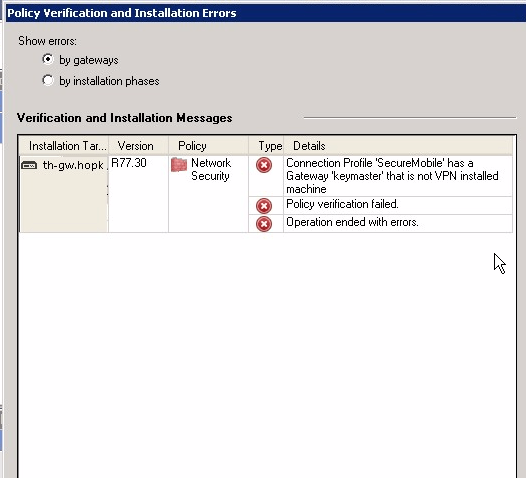 Policy Verification and Installation Errors

Show errors:

by gateways

by installation phases

Verification and Installation Messages

| Installation Tar... | Version | Policy | Type | Details |
|---|---|---|---|---|
| th-gw.hopk | R77.30 | Network Security | | Connection Profile 'SecureMobile' has a Gateway 'keymaster' that is not VPN installed machine |
| | | | | Policy verification failed. |
| | | | | Operation ended with errors. |